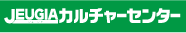 JEUGIAカルチャーセンター